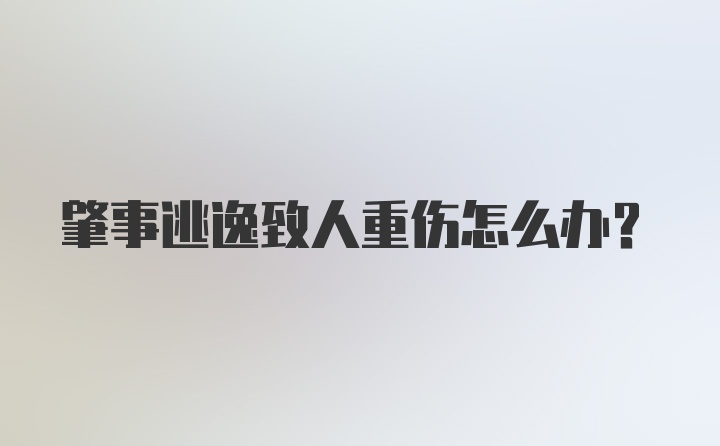 肇事逃逸致人重伤怎么办？